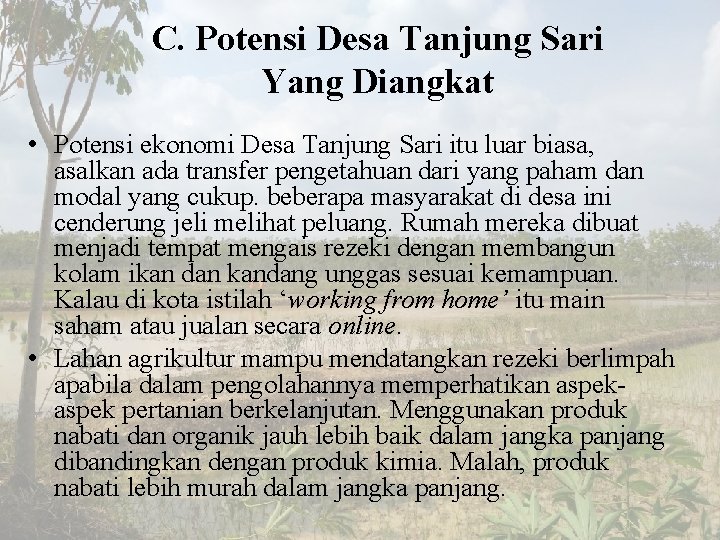 C. Potensi Desa Tanjung Sari Yang Diangkat

• Potensi ekonomi Desa Tanjung Sari itu luar biasa, asalkan ada transfer pengetahuan dari yang paham dan modal yang cukup. beberapa masyarakat di desa ini cenderung jeli melihat peluang. Rumah mereka dibuat menjadi tempat mengais rezeki dengan membangun kolam ikan dan kandang unggas sesuai kemampuan. Kalau di kota istilah 'working from home' itu main saham atau jualan secara online.
• Lahan agrikultur mampu mendatangkan rezeki berlimpah apabila dalam pengolahannya memperhatikan aspek-aspek pertanian berkelanjutan. Menggunakan produk nabati dan organik jauh lebih baik dalam jangka panjang dibandingkan dengan produk kimia. Malah, produk nabati lebih murah dalam jangka panjang.